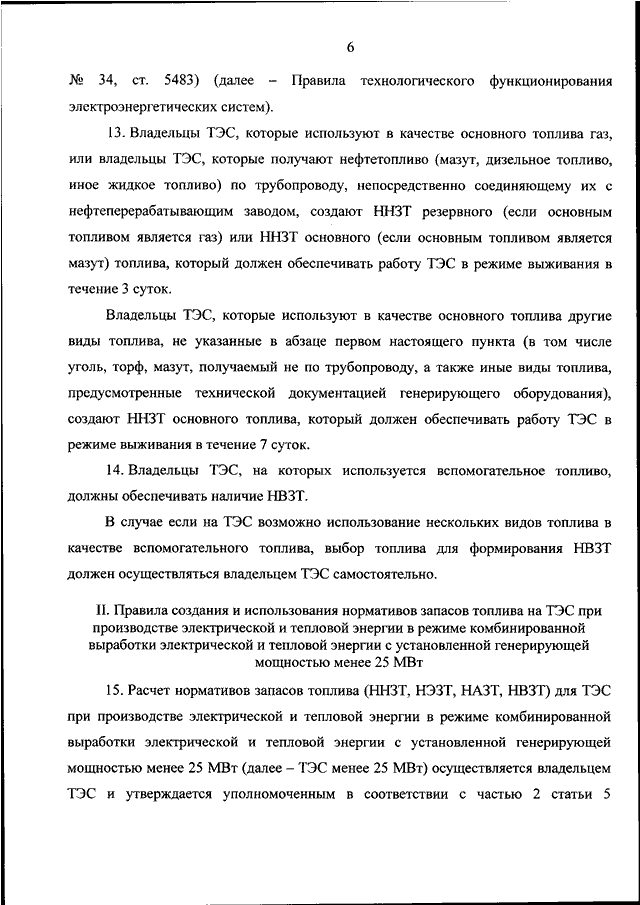 6

№ 34, ст. 5483) (далее – Правила технологического функционирования электроэнергетических систем).

13. Владельцы ТЭС, которые используют в качестве основного топлива газ, или владельцы ТЭС, которые получают нефтетопливо (мазут, дизельное топливо, иное жидкое топливо) по трубопроводу, непосредственно соединяющему их с нефтеперерабатывающим заводом, создают ННЗТ резервного (если основным топливом является газ) или ННЗТ основного (если основным топливом является мазут) топлива, который должен обеспечивать работу ТЭС в режиме выживания в течение 3 суток.

Владельцы ТЭС, которые используют в качестве основного топлива другие виды топлива, не указанные в абзаце первом настоящего пункта (в том числе уголь, торф, мазут, получаемый не по трубопроводу, а также иные виды топлива, предусмотренные технической документацией генерирующего оборудования), создают ННЗТ основного топлива, который должен обеспечивать работу ТЭС в режиме выживания в течение 7 суток.

14. Владельцы ТЭС, на которых используется вспомогательное топливо, должны обеспечивать наличие НВЗТ.

В случае если на ТЭС возможно использование нескольких видов топлива в качестве вспомогательного топлива, выбор топлива для формирования НВЗТ должен осуществляться владельцем ТЭС самостоятельно.

II. Правила создания и использования нормативов запасов топлива на ТЭС при производстве электрической и тепловой энергии в режиме комбинированной выработки электрической и тепловой энергии с установленной генерирующей мощностью менее 25 МВт

15. Расчет нормативов запасов топлива (ННЗТ, НЭЗТ, НАЗТ, НВЗТ) для ТЭС при производстве электрической и тепловой энергии в режиме комбинированной выработки электрической и тепловой энергии с установленной генерирующей мощностью менее 25 МВт (далее – ТЭС менее 25 МВт) осуществляется владельцем ТЭС и утверждается уполномоченным в соответствии с частью 2 статьи 5